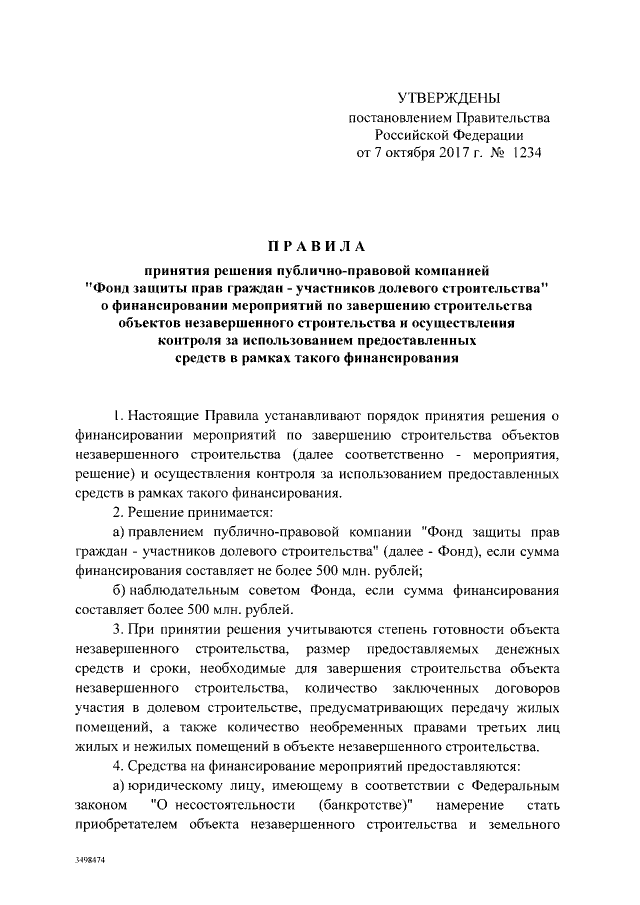 УТВЕРЖДЕНЫ
постановлением Правительства
Российской Федерации
от 7 октября 2017 г. № 1234

ПРАВИЛА

принятия решения публично-правовой компанией "Фонд защиты прав граждан - участников долевого строительства" о финансировании мероприятий по завершению строительства объектов незавершенного строительства и осуществления контроля за использованием предоставленных средств в рамках такого финансирования

1. Настоящие Правила устанавливают порядок принятия решения о финансировании мероприятий по завершению строительства объектов незавершенного строительства (далее соответственно - мероприятия, решение) и осуществления контроля за использованием предоставленных средств в рамках такого финансирования.

2. Решение принимается:

а) правлением публично-правовой компании "Фонд защиты прав граждан - участников долевого строительства" (далее - Фонд), если сумма финансирования составляет не более 500 млн. рублей;

б) наблюдательным советом Фонда, если сумма финансирования составляет более 500 млн. рублей.

3. При принятии решения учитываются степень готовности объекта незавершенного строительства, размер предоставляемых денежных средств и сроки, необходимые для завершения строительства объекта незавершенного строительства, количество заключенных договоров участия в долевом строительстве, предусматривающих передачу жилых помещений, а также количество необремененных правами третьих лиц жилых и нежилых помещений в объекте незавершенного строительства.

4. Средства на финансирование мероприятий предоставляются:

а) юридическому лицу, имеющему в соответствии с Федеральным законом "О несостоятельности (банкротстве)" намерение стать приобретателем объекта незавершенного строительства и земельного

3498474